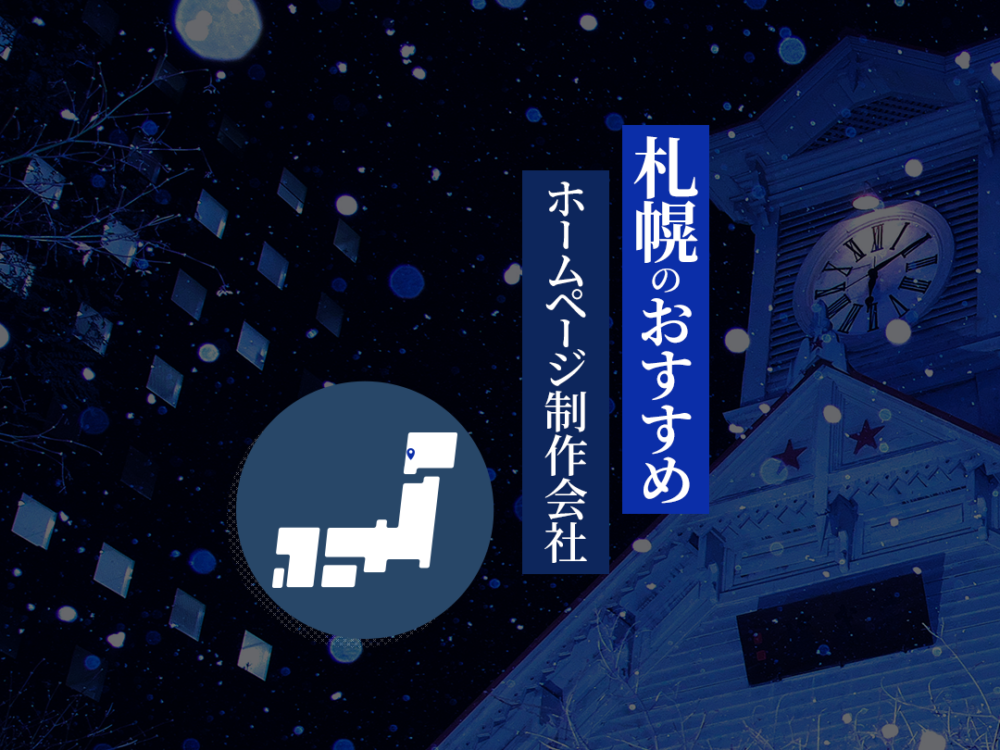 札幌のおすすめ

ホームページ制作会社